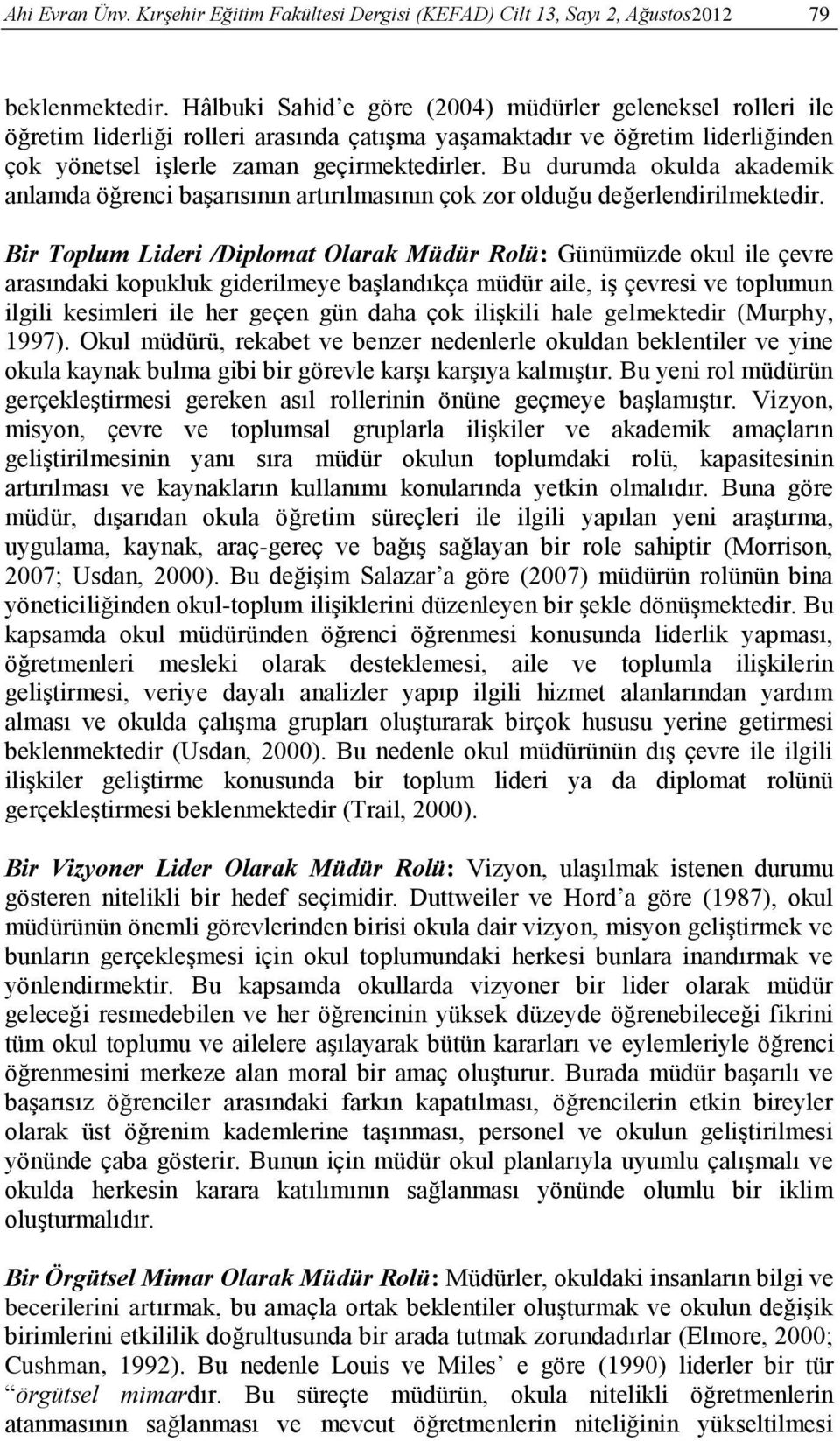 Ahi Evran Ünv. Kırşehir Eğitim Fakültesi Dergisi (KEFAD) Cilt 13, Sayı 2, Ağustos2012 79

beklenmektedir. Hâlbuki Sahid'e göre (2004) müdürler geleneksel rolleri ile öğretim liderliği rolleri arasında çatışma yaşamaktadır ve öğretim liderliğinden çok yönetsel işlerle zaman geçirmektedirler. Bu durumda okulda akademik anlamda öğrenci başarısının artırılmasının çok zor olduğu değerlendirilmektedir.

Bir Toplum Lideri /Diplomat Olarak Müdür Rolü: Günümüzde okul ile çevre arasındaki kopukluk giderilmeye başlandıkça müdür aile, iş çevresi ve toplumun ilgili kesimleri ile her geçen gün daha çok ilişkili hale gelmektedir (Murphy, 1997). Okul müdürü, rekabet ve benzer nedenlerle okuldan beklentiler ve yine okula kaynak bulma gibi bir görevle karşı karşıya kalmıştır. Bu yeni rol müdürün gerçekleştirmesi gereken asıl rollerinin önüne geçmeye başlamıştır. Vizyon, misyon, çevre ve toplumsal gruplarla ilişkiler ve akademik amaçların geliştirilmesinin yanı sıra müdür okulun toplumdaki rolü, kapasitesinin artırılması ve kaynakların kullanımı konularında yetkin olmalıdır. Buna göre müdür, dışarıdan okula öğretim süreçleri ile ilgili yapılan yeni araştırma, uygulama, kaynak, araç-gereç ve bağış sağlayan bir role sahiptir (Morrison, 2007; Usdan, 2000). Bu değişim Salazar'a göre (2007) müdürün rolünün bina yöneticiliğinden okul-toplum ilişiklerini düzenleyen bir şekle dönüşmektedir. Bu kapsamda okul müdüründen öğrenci öğrenmesi konusunda liderlik yapması, öğretmenleri mesleki olarak desteklemesi, aile ve toplumla ilişkilerin geliştirmesi, veriye dayalı analizler yapıp ilgili hizmet alanlarından yardım alması ve okulda çalışma grupları oluşturarak birçok hususu yerine getirmesi beklenmektedir (Usdan, 2000). Bu nedenle okul müdürünün dış çevre ile ilgili ilişkiler geliştirme konusunda bir toplum lideri ya da diplomat rolünü gerçekleştirmesi beklenmektedir (Trail, 2000).

Bir Vizyoner Lider Olarak Müdür Rolü: Vizyon, ulaşılmak istenen durumu gösteren nitelikli bir hedef seçimidir. Duttweiler ve Hord'a göre (1987), okul müdürünün önemli görevlerinden birisi okula dair vizyon, misyon geliştirmek ve bunların gerçekleşmesi için okul toplumundaki herkesi bunlara inandırmak ve yönlendirmektir. Bu kapsamda okullarda vizyoner bir lider olarak müdür geleceği resmedebilen ve her öğrencinin yüksek düzeyde öğrenebileceği fikrini tüm okul toplumu ve ailelere aşılayarak bütün kararları ve eylemleriyle öğrenci öğrenmesini merkeze alan moral bir amaç oluşturur. Burada müdür başarılı ve başarısız öğrenciler arasındaki farkın kapatılması, öğrencilerin etkin bireyler olarak üst öğrenim kademlerine taşınması, personel ve okulun geliştirilmesi yönünde çaba gösterir. Bunun için müdür okul planlarıyla uyumlu çalışmalı ve okulda herkesin karara katılımının sağlanması yönünde olumlu bir iklim oluşturmalıdır.

Bir Örgütsel Mimar Olarak Müdür Rolü: Müdürler, okuldaki insanların bilgi ve becerilerini artırmak, bu amaçla ortak beklentiler oluşturmak ve okulun değişik birimlerini etkililik doğrultusunda bir arada tutmak zorundadırlar (Elmore, 2000; Cushman, 1992). Bu nedenle Louis ve Miles' e göre (1990) liderler bir tür "örgütsel mimardır. Bu süreçte müdürün, okula nitelikli öğretmenlerin atanmasının sağlanması ve mevcut öğretmenlerin niteliğinin yükseltilmesi